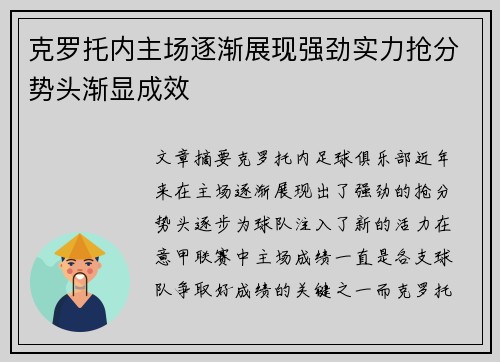 克罗托内主场逐渐展现强劲实力抢分势头渐显成效

文章摘要克罗托内足球俱乐部近年来在主场逐渐展现出了强劲的抢分势头逐步为球队注入了新的活力在意甲联赛中主场成绩一直是各支球队争取好成绩的关键之一而克罗托